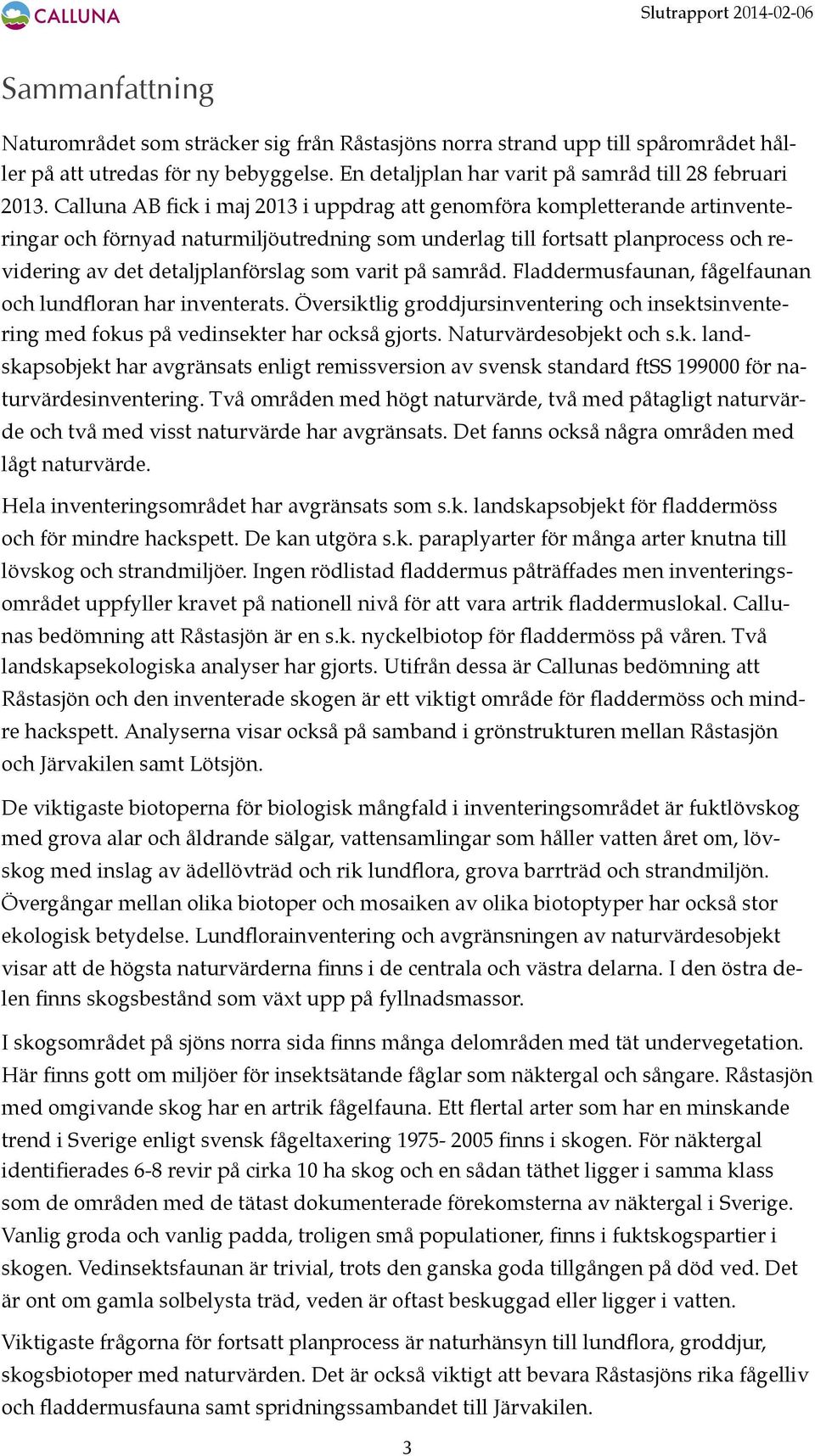 CALLUNA

Slutrapport 2014-02-06

Sammanfattning

Naturområdet som sträcker sig från Råstasjöns norra strand upp till spårområdet håller på att utredas för ny bebyggelse. En detaljplan har varit på samråd till 28 februari 2013. Calluna AB fick i maj 2013 i uppdrag att genomföra kompletterande artinventeringar och förnyad naturmiljöutredning som underlag till fortsatt planprocess och revidering av det detaljplanförslag som varit på samråd. Fladdermusfaunan, fågelfaunan och lundfloran har inventerats. Översiktlig groddjursinventering och insektsinventering med fokus på vedinsekter har också gjorts. Naturvärdesobjekt och s.k. landskapsobjekt har avgränsats enligt remissversion av svensk standard ftSS 199000 för naturvärdesinventering. Två områden med högt naturvärde, två med påtagligt naturvärde och två med visst naturvärde har avgränsats. Det fanns också några områden med lågt naturvärde.

Hela inventeringsområdet har avgränsats som s.k. landskapsobjekt för fladdermöss och för mindre hackspett. De kan utgöra s.k. paraplyarter för många arter knutna till lövskog och strandmiljöer. Ingen rödlistad fladdermus påträffades men inventeringsområdet uppfyller kravet på nationell nivå för att vara artrik fladdermuslokal. Callunas bedömning att Råstasjön är en s.k. nyckelbiotop för fladdermöss på våren. Två landskapsekologiska analyser har gjorts. Utifrån dessa är Callunas bedömning att Råstasjön och den inventerade skogen är ett viktigt område för fladdermöss och mindre hackspett. Analyserna visar också på samband i grönstrukturen mellan Råstasjön och Järvakilen samt Lötsjön.

De viktigaste biotoperna för biologisk mångfald i inventeringsområdet är fuktlövskog med grova alar och åldrande sälgar, vattensamlingar som håller vatten året om, lövskog med inslag av ädellövträd och rik lundflora, grova barrträd och strandmiljön. Övergångar mellan olika biotoper och mosaiken av olika biotoptyper har också stor ekologisk betydelse. Lundflorainventering och avgränsningen av naturvärdesobjekt visar att de högsta naturvärderna finns i de centrala och västra delarna. I den östra delen finns skogsbestånd som växt upp på fyllnadsmassor.

I skogsområdet på sjöns norra sida finns många delområden med tät undervegetation. Här finns gott om miljöer för insektsätande fåglar som näktergal och sångare. Råstasjön med omgivande skog har en artrik fågelfauna. Ett flertal arter som har en minskande trend i Sverige enligt svensk fågeltaxering 1975- 2005 finns i skogen. För näktergal identifierades 6-8 revir på cirka 10 ha skog och en sådan täthet ligger i samma klass som de områden med de tätast dokumenterade förekomsterna av näktergal i Sverige. Vanlig groda och vanlig padda, troligen små populationer, finns i fuktskogspartier i skogen. Vedinsektsfaunan är trivial, trots den ganska goda tillgången på död ved. Det är ont om gamla solbelysta träd, veden är oftast beskuggad eller ligger i vatten.

Viktigaste frågorna för fortsatt planprocess är naturhänsyn till lundflora, groddjur, skogsbiotoper med naturvärden. Det är också viktigt att bevara Råstasjöns rika fågelliv och fladdermusfauna samt spridningssambandet till Järvakilen.

3